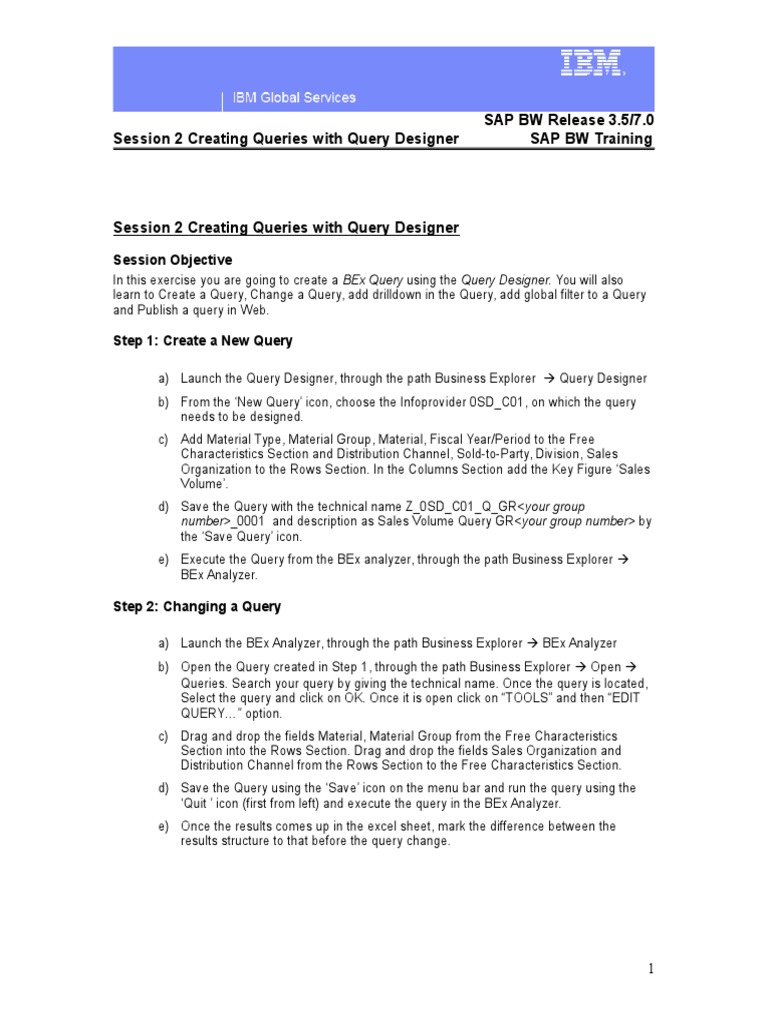 IBM

IBM Global Services

SAP BW Release 3.5/7.0

Session 2 Creating Queries with Query Designer SAP BW Training

Session 2 Creating Queries with Query Designer

Session Objective

In this exercise you are going to create a BEx Query using the Query Designer. You will also learn to Create a Query, Change a Query, add drilldown in the Query, add global filter to a Query and Publish a query in Web.

Step 1: Create a New Query

a) Launch the Query Designer, through the path Business Explorer → Query Designer

b) From the 'New Query' icon, choose the Infoprovider 0SD_C01, on which the query needs to be designed.

c) Add Material Type, Material Group, Material, Fiscal Year/Period to the Free Characteristics Section and Distribution Channel, Sold-to-Party, Division, Sales Organization to the Rows Section. In the Columns Section add the Key Figure 'Sales Volume'.

d) Save the Query with the technical name Z_0SD_C01_Q_GR<your group number>_0001 and description as Sales Volume Query GR<your group number> by the 'Save Query' icon.

e) Execute the Query from the BEx analyzer, through the path Business Explorer → BEx Analyzer.

Step 2: Changing a Query

a) Launch the BEx Analyzer, through the path Business Explorer → BEx Analyzer

b) Open the Query created in Step 1, through the path Business Explorer → Open → Queries. Search your query by giving the technical name. Once the query is located, Select the query and click on OK. Once it is open click on "TOOLS" and then "EDIT QUERY…" option.

c) Drag and drop the fields Material, Material Group from the Free Characteristics Section into the Rows Section. Drag and drop the fields Sales Organization and Distribution Channel from the Rows Section to the Free Characteristics Section.

d) Save the Query using the 'Save' icon on the menu bar and run the query using the 'Quit ' icon (first from left) and execute the query in the BEx Analyzer.

e) Once the results comes up in the excel sheet, mark the difference between the results structure to that before the query change.

1